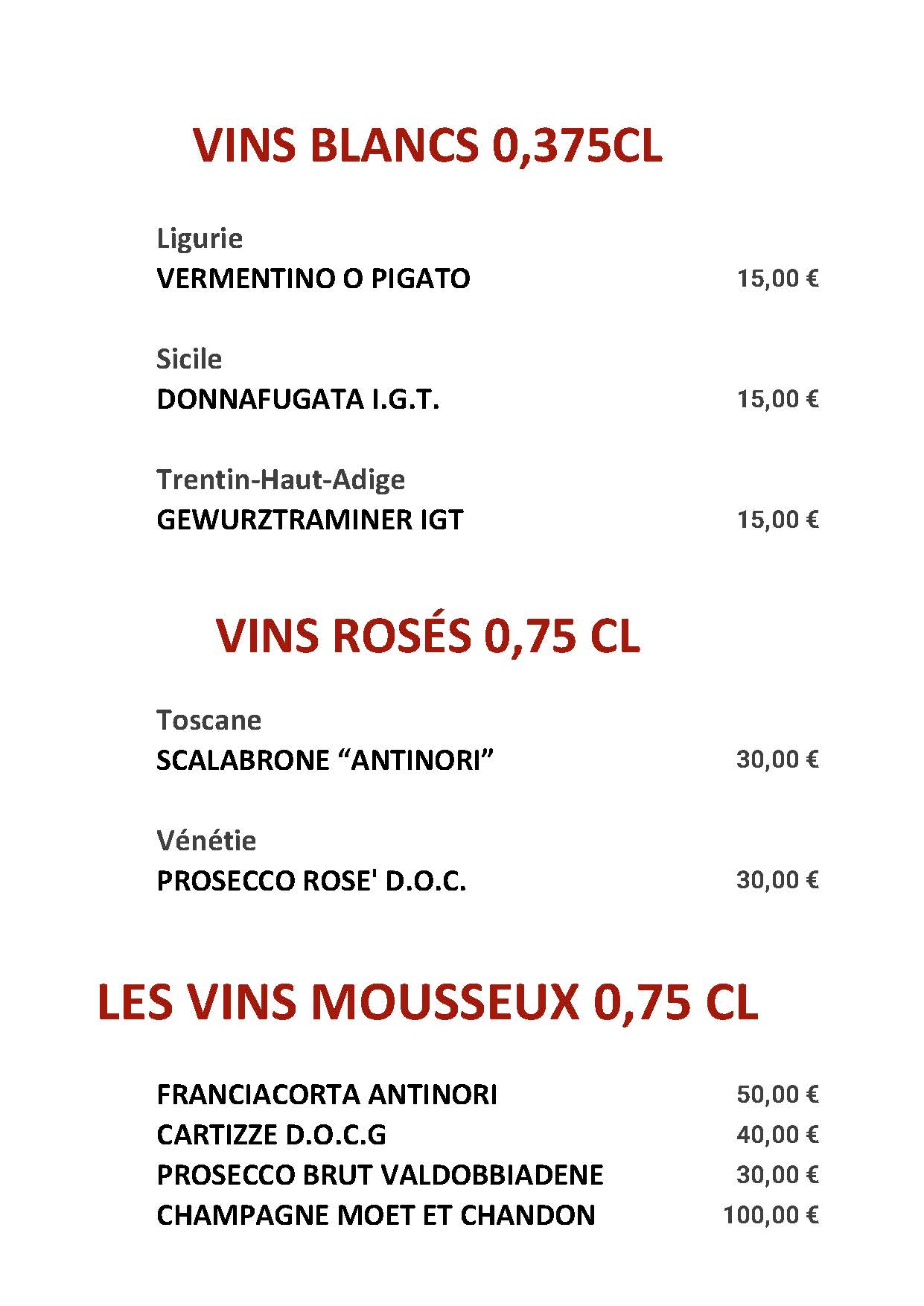 VINS BLANCS 0,375CL

Ligurie
VERMENTINO O PIGATO 15,00 €

Sicile
DONNAFUGATA I.G.T. 15,00 €

Trentin-Haut-Adige
GEWURZTRAMINER IGT 15,00 €

VINS ROSÉS 0,75 CL

Toscane
SCALABRONE “ANTINORI” 30,00 €

Vénétie
PROSECCO ROSE' D.O.C. 30,00 €

LES VINS MOUSSEUX 0,75 CL

FRANCIACORTA ANTINORI 50,00 €
CARTIZZE D.O.C.G 40,00 €
PROSECCO BRUT VALDOBBIADENE 30,00 €
CHAMPAGNE MOET ET CHANDON 100,00 €